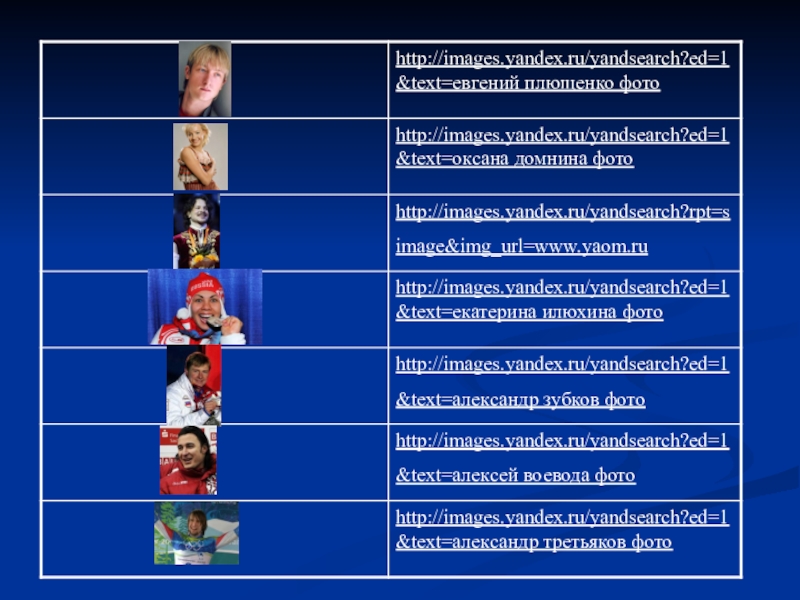 |  | http://images.yandex.ru/yandsearch?ed=1&text=евгений плющенко фото |
|---|---|
|  | http://images.yandex.ru/yandsearch?ed=1&text=оксана домнина фото |
|  | http://images.yandex.ru/yandsearch?rpt=simage&img_url=www.yaom.ru |
|  | http://images.yandex.ru/yandsearch?ed=1&text=екатерина илюхина фото |
|  | http://images.yandex.ru/yandsearch?ed=1&text=александр зубков фото |
|  | http://images.yandex.ru/yandsearch?ed=1&text=алексей воевода фото |
|  | http://images.yandex.ru/yandsearch?ed=1&text=александр третьяков фото |